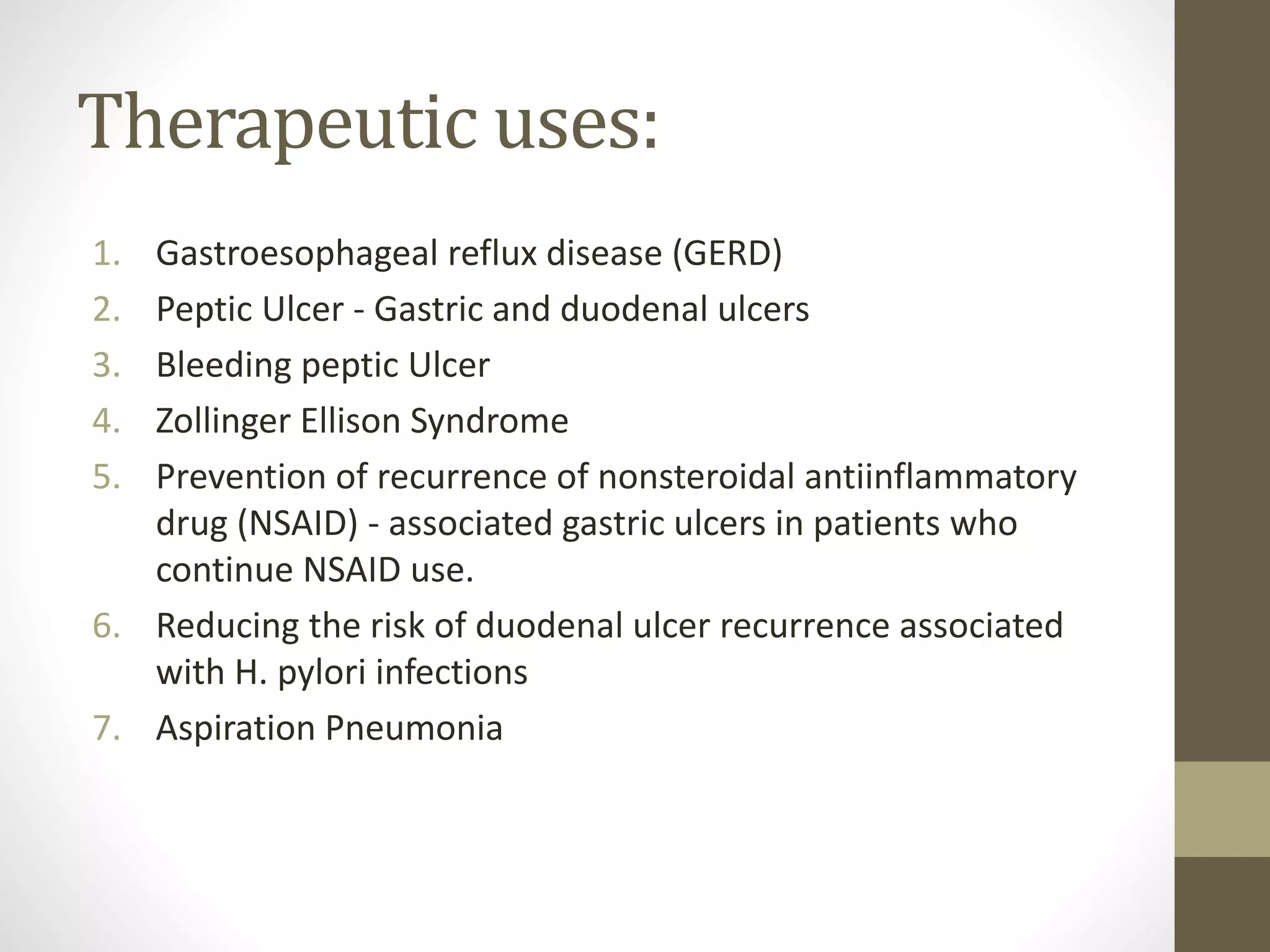 Therapeutic uses:

1. Gastroesophageal reflux disease (GERD)
2. Peptic Ulcer - Gastric and duodenal ulcers
3. Bleeding peptic Ulcer
4. Zollinger Ellison Syndrome
5. Prevention of recurrence of nonsteroidal antiinflammatory drug (NSAID) - associated gastric ulcers in patients who continue NSAID use.
6. Reducing the risk of duodenal ulcer recurrence associated with H. pylori infections
7. Aspiration Pneumonia